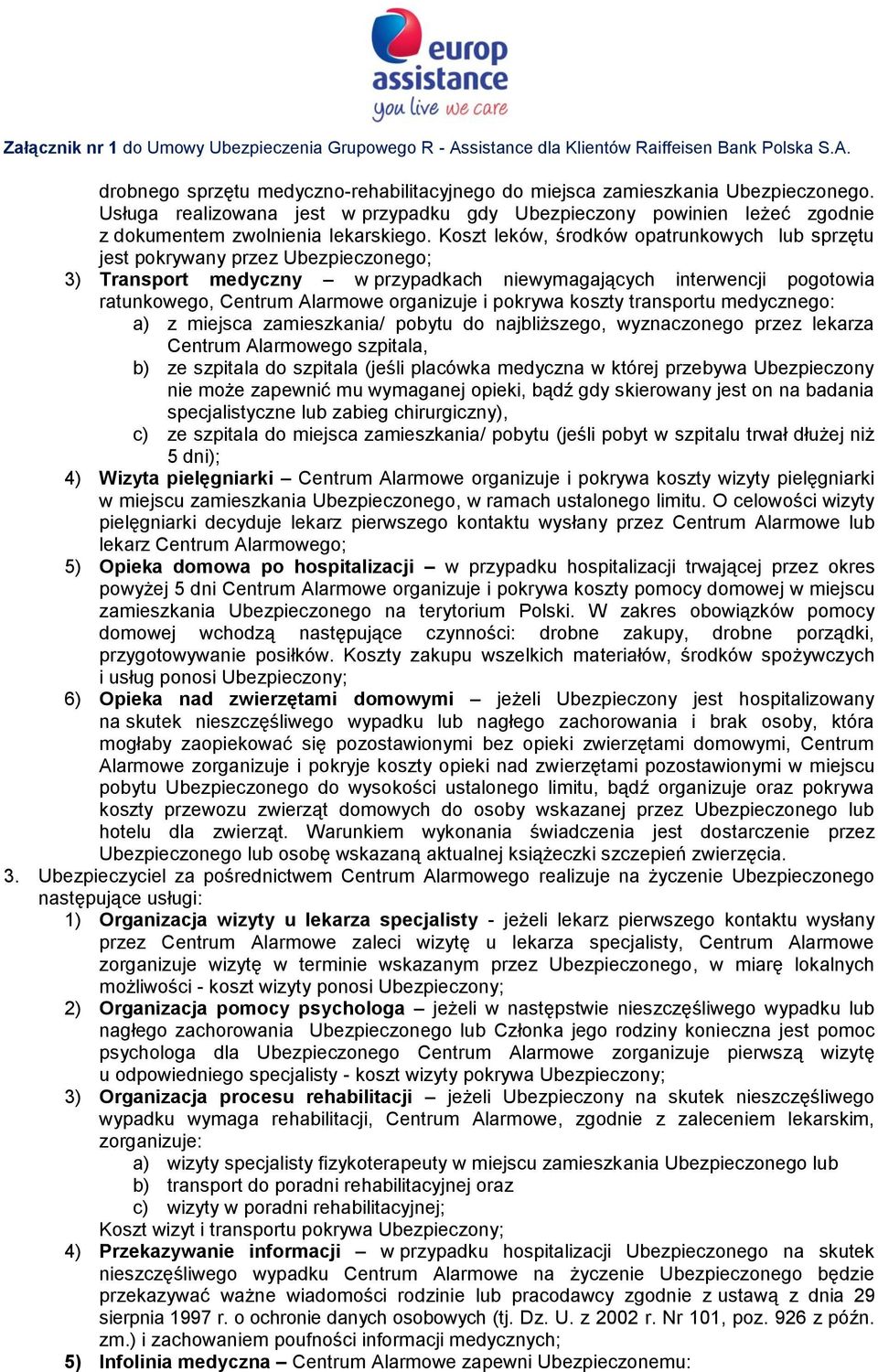 europ assistance
you live we care

Załącznik nr 1 do Umowy Ubezpieczenia Grupowego R - Assistance dla Klientów Raiffeisen Bank Polska S.A.

drobnego sprzętu medyczno-rehabilitacyjnego do miejsca zamieszkania Ubezpieczonego. Usługa realizowana jest w przypadku gdy Ubezpieczony powinien leżeć zgodnie z dokumentem zwolnienia lekarskiego. Koszt leków, środków opatrunkowych lub sprzętu jest pokrywany przez Ubezpieczonego;

3) Transport medyczny – w przypadkach niewymagających interwencji pogotowia ratunkowego, Centrum Alarmowe organizuje i pokrywa koszty transportu medycznego:
a) z miejsca zamieszkania/ pobytu do najbliższego, wyznaczonego przez lekarza Centrum Alarmowego szpitala,
b) ze szpitala do szpitala (jeśli placówka medyczna w której przebywa Ubezpieczony nie może zapewnić mu wymaganej opieki, bądź gdy skierowany jest on na badania specjalistyczne lub zabieg chirurgiczny),
c) ze szpitala do miejsca zamieszkania/ pobytu (jeśli pobyt w szpitalu trwał dłużej niż 5 dni);

4) Wizyta pielęgniarki – Centrum Alarmowe organizuje i pokrywa koszty wizyty pielęgniarki w miejscu zamieszkania Ubezpieczonego, w ramach ustalonego limitu. O celowości wizyty pielęgniarki decyduje lekarz pierwszego kontaktu wysłany przez Centrum Alarmowe lub lekarz Centrum Alarmowego;

5) Opieka domowa po hospitalizacji – w przypadku hospitalizacji trwającej przez okres powyżej 5 dni Centrum Alarmowe organizuje i pokrywa koszty pomocy domowej w miejscu zamieszkania Ubezpieczonego na terytorium Polski. W zakres obowiązków pomocy domowej wchodzą następujące czynności: drobne zakupy, drobne porządki, przygotowywanie posiłków. Koszty zakupu wszelkich materiałów, środków spożywczych i usług ponosi Ubezpieczony;

6) Opieka nad zwierzętami domowymi – jeżeli Ubezpieczony jest hospitalizowany na skutek nieszczęśliwego wypadku lub nagłego zachorowania i brak osoby, która mogłaby zaopiekować się pozostawionymi bez opieki zwierzętami domowymi, Centrum Alarmowe zorganizuje i pokryje koszty opieki nad zwierzętami pozostawionymi w miejscu pobytu Ubezpieczonego do wysokości ustalonego limitu, bądź organizuje oraz pokrywa koszty przewozu zwierząt domowych do osoby wskazanej przez Ubezpieczonego lub hotelu dla zwierząt. Warunkiem wykonania świadczenia jest dostarczenie przez Ubezpieczonego lub osobę wskazaną aktualnej książeczki szczepień zwierzęcia.

3. Ubezpieczyciel za pośrednictwem Centrum Alarmowego realizuje na życzenie Ubezpieczonego następujące usługi:

1) Organizacja wizyty u lekarza specjalisty - jeżeli lekarz pierwszego kontaktu wysłany przez Centrum Alarmowe zaleci wizytę u lekarza specjalisty, Centrum Alarmowe zorganizuje wizytę w terminie wskazanym przez Ubezpieczonego, w miarę lokalnych możliwości - koszt wizyty ponosi Ubezpieczony;

2) Organizacja pomocy psychologa – jeżeli w następstwie nieszczęśliwego wypadku lub nagłego zachorowania Ubezpieczonego lub Członka jego rodziny konieczna jest pomoc psychologa dla Ubezpieczonego Centrum Alarmowe zorganizuje pierwszą wizytę u odpowiedniego specjalisty - koszt wizyty pokrywa Ubezpieczony;

3) Organizacja procesu rehabilitacji – jeżeli Ubezpieczony na skutek nieszczęśliwego wypadku wymaga rehabilitacji, Centrum Alarmowe, zgodnie z zaleceniem lekarskim, zorganizuje:
a) wizyty specjalisty fizykoterapeuty w miejscu zamieszkania Ubezpieczonego lub
b) transport do poradni rehabilitacyjnej oraz
c) wizyty w poradni rehabilitacyjnej;
Koszt wizyt i transportu pokrywa Ubezpieczony;

4) Przekazywanie informacji – w przypadku hospitalizacji Ubezpieczonego na skutek nieszczęśliwego wypadku Centrum Alarmowe na życzenie Ubezpieczonego będzie przekazywać ważne wiadomości rodzinie lub pracodawcy zgodnie z ustawą z dnia 29 sierpnia 1997 r. o ochronie danych osobowych (tj. Dz. U. z 2002 r. Nr 101, poz. 926 z późn. zm.) i zachowaniem poufności informacji medycznych;

5) Infolinia medyczna – Centrum Alarmowe zapewni Ubezpieczonemu: